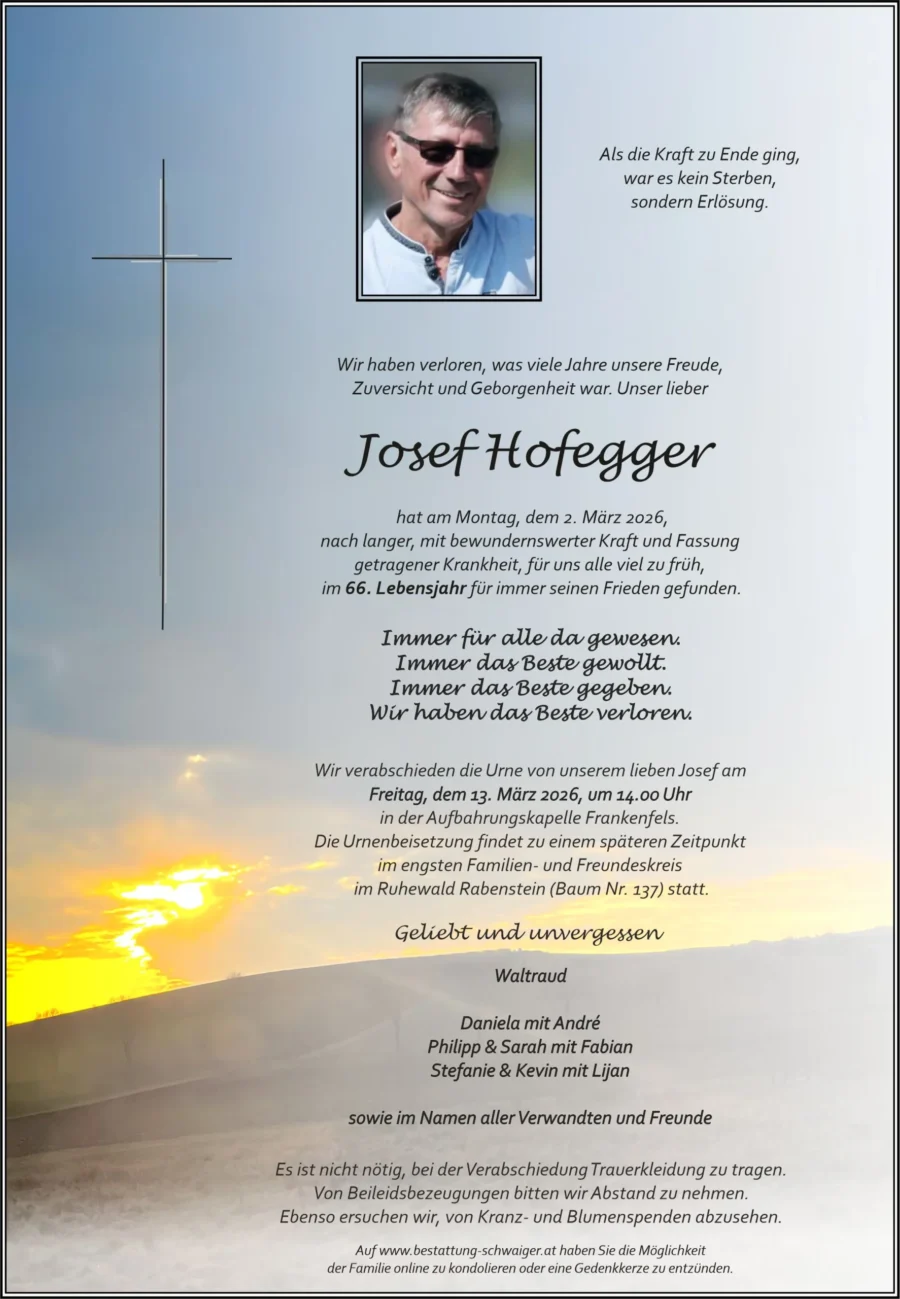 Als die Kraft zu Ende ging,
war es kein Sterben,
sondern Erlösung.

Wir haben verloren, was viele Jahre unsere Freude,
Zuversicht und Geborgenheit war. Unser lieber

Josef Hofegger

hat am Montag, dem 2. März 2026,
nach langer, mit bewundernswerter Kraft und Fassung
getragener Krankheit, für uns alle viel zu früh,
im 66. Lebensjahr für immer seinen Frieden gefunden.

Immer für alle da gewesen.
Immer das Beste gewollt.
Immer das Beste gegeben.
Wir haben das Beste verloren.

Wir verabschieden die Urne von unserem lieben Josef am
Freitag, dem 13. März 2026, um 14.00 Uhr
in der Aufbahrungskapelle Frankenfels.
Die Urnenbeisetzung findet zu einem späteren Zeitpunkt
im engsten Familien- und Freundeskreis
im Ruhewald Rabenstein (Baum Nr. 137) statt.

Geliebt und unvergessen

Waltraud

Daniela mit André
Philipp & Sarah mit Fabian
Stefanie & Kevin mit Lijan

sowie im Namen aller Verwandten und Freunde

Es ist nicht nötig, bei der Verabschiedung Trauerkleidung zu tragen.
Von Beileidsbezeugungen bitten wir Abstand zu nehmen.
Ebenso ersuchen wir, von Kranz- und Blumenspenden abzusehen.

Auf www.bestattung-schwaiger.at haben Sie die Möglichkeit
der Familie online zu kondolieren oder eine Gedenkkerze zu entzünden.